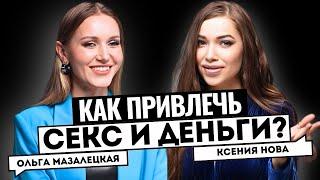 КАК ПРИВЛЕЧЬ СЕКС И ДЕНЬГИ?

ОЛЬГА МАЗАЛЕЦКАЯ

КСЕНИЯ НОВА